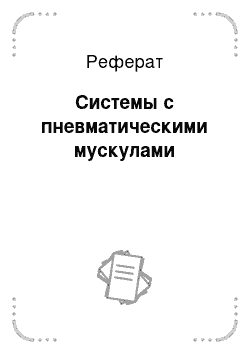 Реферат

Системы с пневматическими мускулами